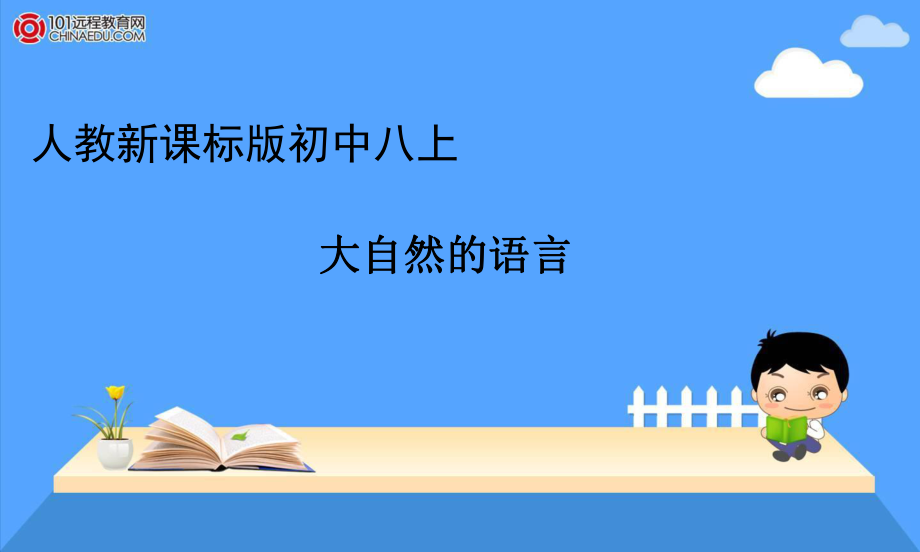 101远程教育网
CHINAEDU.COM

人教新课标版初中八上

大自然的语言